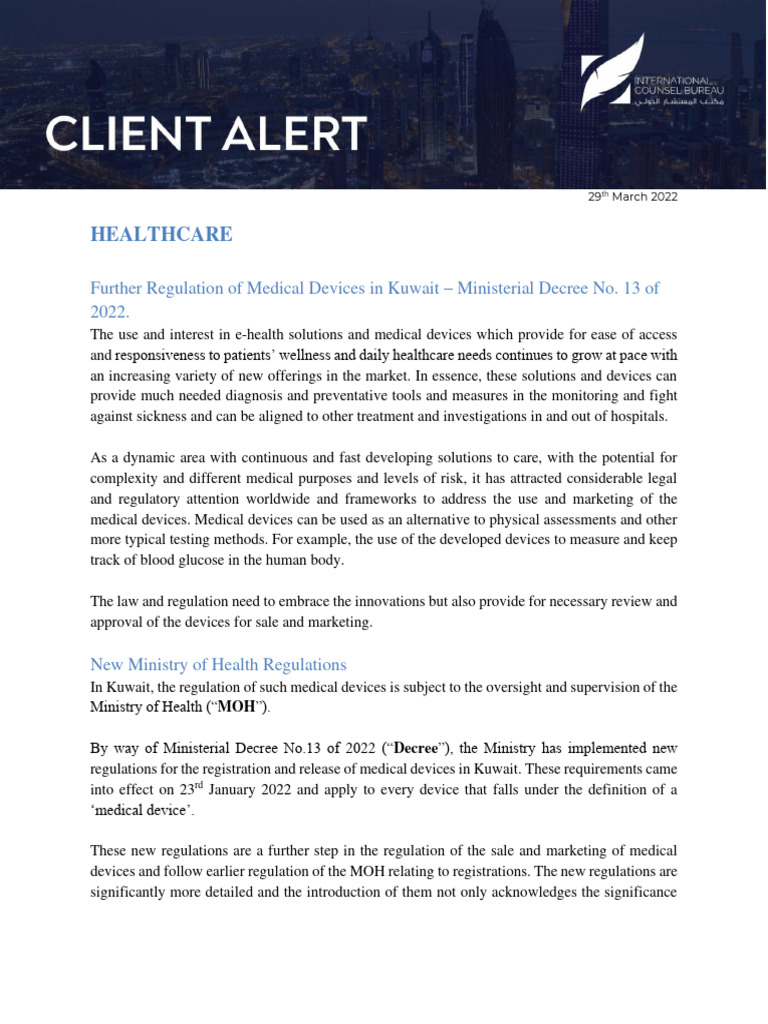 INTERNATIONAL COUNSEL BUREAU
مكتب المستشار الدولي

CLIENT ALERT

29th March 2022

HEALTHCARE

Further Regulation of Medical Devices in Kuwait – Ministerial Decree No. 13 of 2022.

The use and interest in e-health solutions and medical devices which provide for ease of access and responsiveness to patients' wellness and daily healthcare needs continues to grow at pace with an increasing variety of new offerings in the market. In essence, these solutions and devices can provide much needed diagnosis and preventative tools and measures in the monitoring and fight against sickness and can be aligned to other treatment and investigations in and out of hospitals.

As a dynamic area with continuous and fast developing solutions to care, with the potential for complexity and different medical purposes and levels of risk, it has attracted considerable legal and regulatory attention worldwide and frameworks to address the use and marketing of the medical devices. Medical devices can be used as an alternative to physical assessments and other more typical testing methods. For example, the use of the developed devices to measure and keep track of blood glucose in the human body.

The law and regulation need to embrace the innovations but also provide for necessary review and approval of the devices for sale and marketing.

New Ministry of Health Regulations

In Kuwait, the regulation of such medical devices is subject to the oversight and supervision of the Ministry of Health ("MOH").

By way of Ministerial Decree No.13 of 2022 ("Decree"), the Ministry has implemented new regulations for the registration and release of medical devices in Kuwait. These requirements came into effect on 23rd January 2022 and apply to every device that falls under the definition of a 'medical device'.

These new regulations are a further step in the regulation of the sale and marketing of medical devices and follow earlier regulation of the MOH relating to registrations. The new regulations are significantly more detailed and the introduction of them not only acknowledges the significance